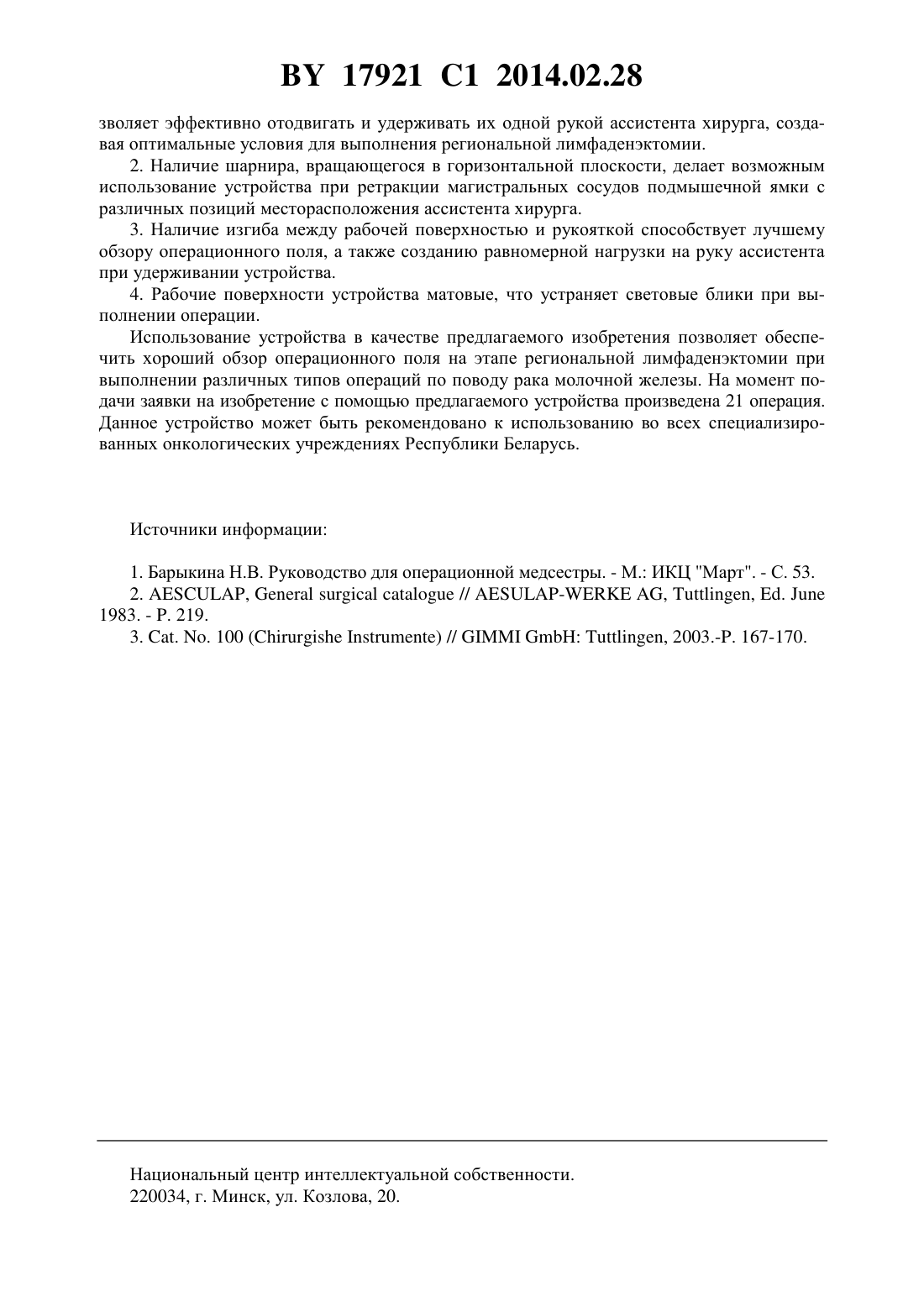 BY 17921 C1 2014.02.28

зволяет эффективно отодвигать и удерживать их одной рукой ассистента хирурга, создавая оптимальные условия для выполнения региональной лимфаденэктомии.

2. Наличие шарнира, вращающегося в горизонтальной плоскости, делает возможным использование устройства при ретракции магистральных сосудов подмышечной ямки с различных позиций месторасположения ассистента хирурга.

3. Наличие изгиба между рабочей поверхностью и рукояткой способствует лучшему обзору операционного поля, а также созданию равномерной нагрузки на руку ассистента при удерживании устройства.

4. Рабочие поверхности устройства матовые, что устраняет световые блики при выполнении операции.

Использование устройства в качестве предлагаемого изобретения позволяет обеспечить хороший обзор операционного поля на этапе региональной лимфаденэктомии при выполнении различных типов операций по поводу рака молочной железы. На момент подачи заявки на изобретение с помощью предлагаемого устройства произведена 21 операция. Данное устройство может быть рекомендовано к использованию во всех специализированных онкологических учреждениях Республики Беларусь.

Источники информации:

1. Барыкина Н.В. Руководство для операционной медсестры. - М.: ИКЦ "Март". - С. 53.
2. AESCULAP, General surgical catalogue // AESULAP-WERKE AG, Tuttlingen, Ed. June 1983. - P. 219.
3. Cat. No. 100 (Chirurgishe Instrumente) // GIMMI GmbH: Tuttlingen, 2003.-P. 167-170.

Национальный центр интеллектуальной собственности.
220034, г. Минск, ул. Козлова, 20.